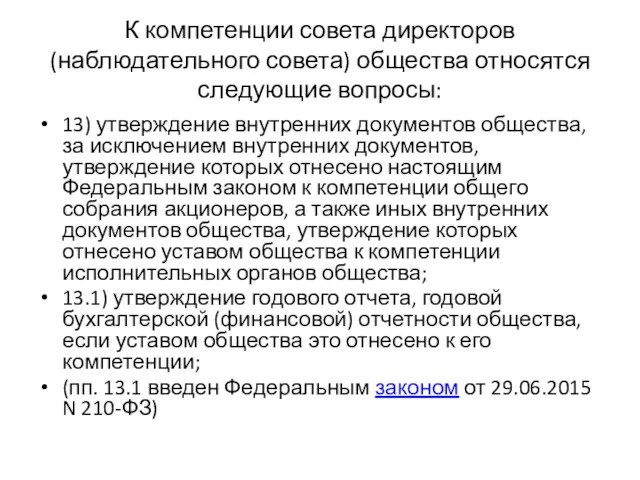 К компетенции совета директоров (наблюдательного совета) общества относятся следующие вопросы:

• 13) утверждение внутренних документов общества, за исключением внутренних документов, утверждение которых отнесено настоящим Федеральным законом к компетенции общего собрания акционеров, а также иных внутренних документов общества, утверждение которых отнесено уставом общества к компетенции исполнительных органов общества;

• 13.1) утверждение годового отчета, годовой бухгалтерской (финансовой) отчетности общества, если уставом общества это отнесено к его компетенции;

• (пп. 13.1 введен Федеральным законом от 29.06.2015 N 210-ФЗ)